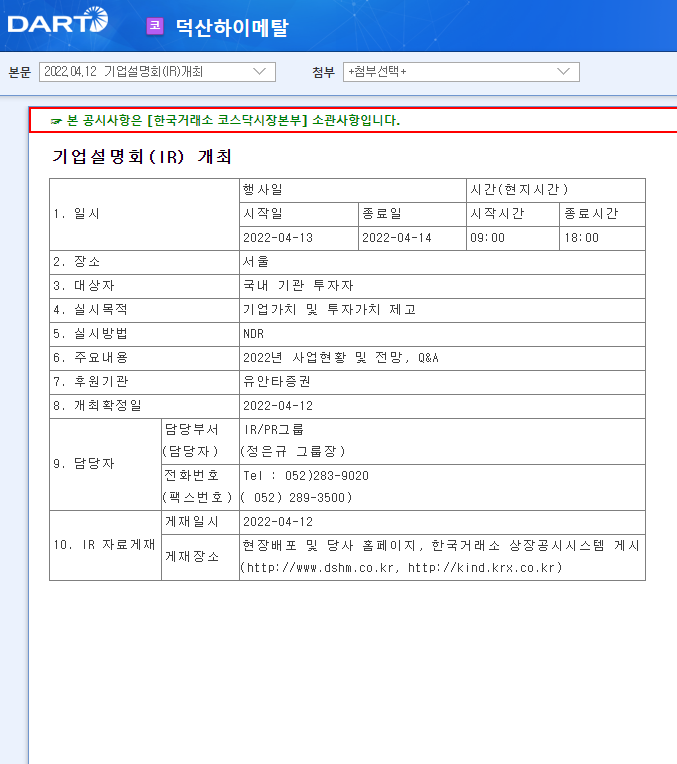 DART 코 덕산하이메탈

본문 2022.04.12 기업설명회(IR)개최 첨부 +첨부선택+

☞ 본 공시사항은 [한국거래소 코스닥시장본부] 소관사항입니다.

기업설명회(IR) 개최

| 1. 일시 | | 행사일 | | 시간(현지시간) | |
|---|---|---|---|---|---|
| | | 시작일 | 종료일 | 시작시간 | 종료시간 |
| | | 2022-04-13 | 2022-04-14 | 09:00 | 18:00 |
| 2. 장소 | | 서울 | | | |
| 3. 대상자 | | 국내 기관 투자자 | | | |
| 4. 실시목적 | | 기업가치 및 투자가치 제고 | | | |
| 5. 실시방법 | | NDR | | | |
| 6. 주요내용 | | 2022년 사업현황 및 전망, Q&A | | | |
| 7. 후원기관 | | 유안타증권 | | | |
| 8. 개최확정일 | | 2022-04-12 | | | |
| 9. 담당자 | 담당부서 (담당자) | IR/PR그룹 (정은규 그룹장) | | | |
| | 전화번호 (팩스번호) | Tel : 052)283-9020 ( 052) 289-3500) | | | |
| 10. IR 자료게재 | 게재일시 | 2022-04-12 | | | |
| | 게재장소 | 현장배포 및 당사 홈페이지, 한국거래소 상장공시시스템 게시 (http://www.dshm.co.kr, http://kind.krx.co.kr) | | | |